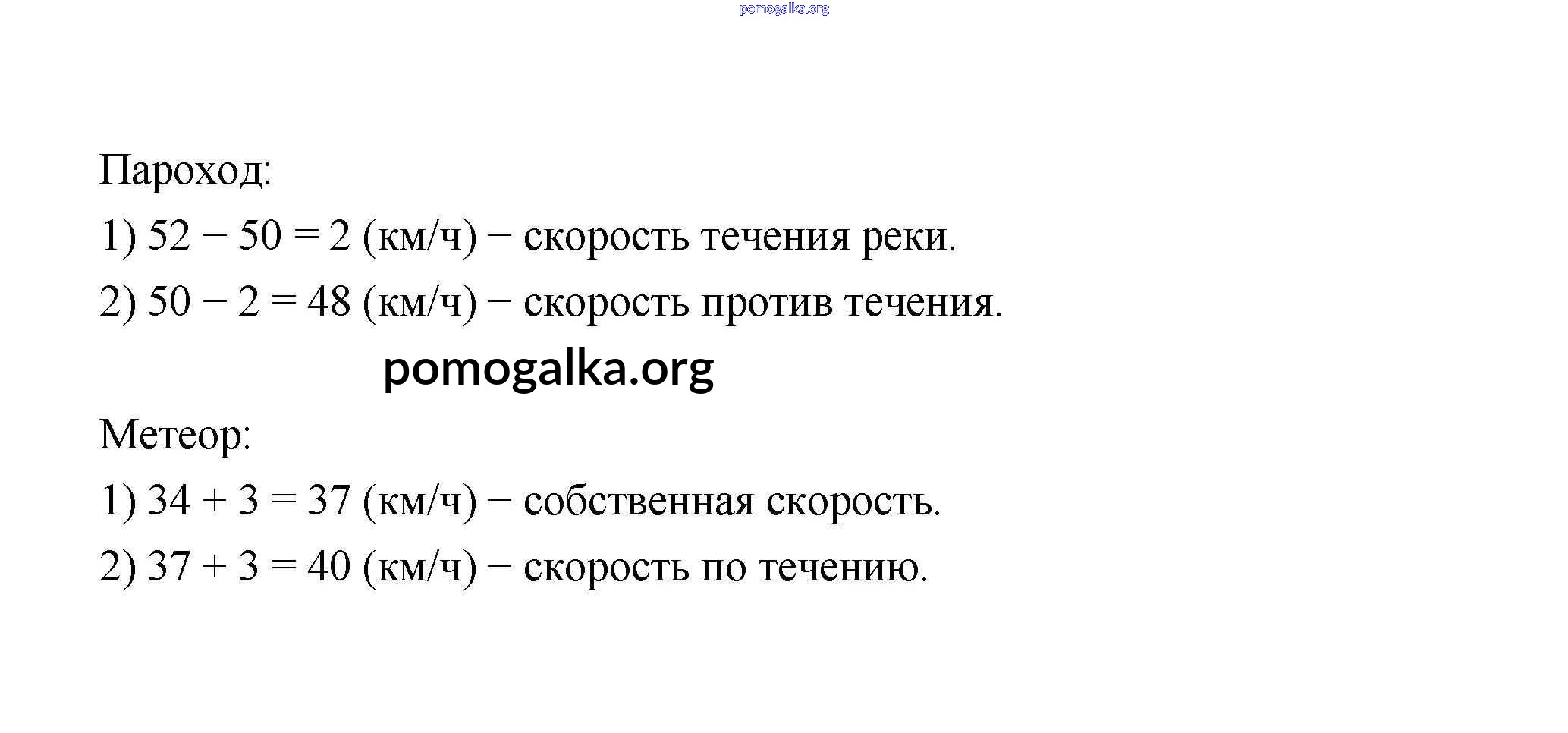 pomogalka.org

Пароход:

1) $52 - 50 = 2$ (км/ч) − скорость течения реки.

2) $50 - 2 = 48$ (км/ч) − скорость против течения.

pomogalka.org

Метеор:

1) $34 + 3 = 37$ (км/ч) − собственная скорость.

2) $37 + 3 = 40$ (км/ч) − скорость по течению.